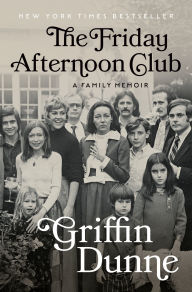 NEW YORK TIMES BESTSELLER

The Friday Afternoon Club

A FAMILY MEMOIR

Griffin Dunne